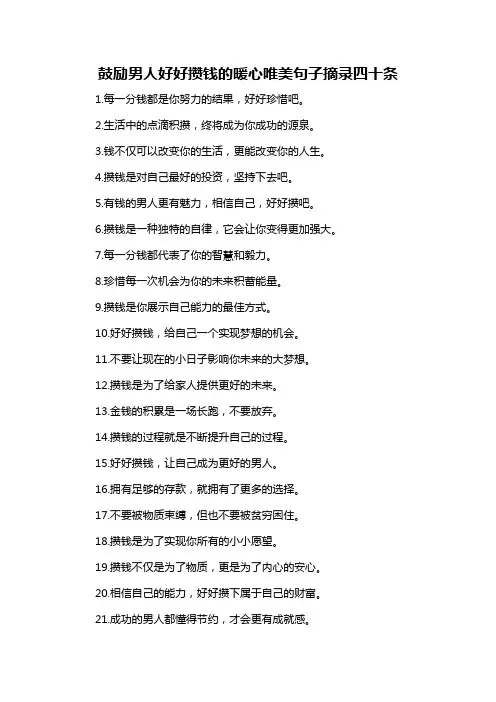 鼓励男人好好攒钱的暖心唯美句子摘录四十条

1.每一分钱都是你努力的结果，好好珍惜吧。

2.生活中的点滴积攒，终将成为你成功的源泉。

3.钱不仅可以改变你的生活，更能改变你的人生。

4.攒钱是对自己最好的投资，坚持下去吧。

5.有钱的男人更有魅力，相信自己，好好攒吧。

6.攒钱是一种独特的自律，它会让你变得更加强大。

7.每一分钱都代表了你的智慧和毅力。

8.珍惜每一次机会为你的未来积蓄能量。

9.攒钱是你展示自己能力的最佳方式。

10.好好攒钱，给自己一个实现梦想的机会。

11.不要让现在的小日子影响你未来的大梦想。

12.攒钱是为了给家人提供更好的未来。

13.金钱的积累是一场长跑，不要放弃。

14.攒钱的过程就是不断提升自己的过程。

15.好好攒钱，让自己成为更好的男人。

16.拥有足够的存款，就拥有了更多的选择。

17.不要被物质束缚，但也不要被贫穷困住。

18.攒钱是为了实现你所有的小小愿望。

19.攒钱不仅是为了物质，更是为了内心的安心。

20.相信自己的能力，好好攒下属于自己的财富。

21.成功的男人都懂得节约，才会更有成就感。